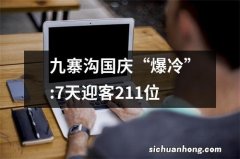 九寨沟国庆“爆冷”:7天迎客211位

sichuanhong.com